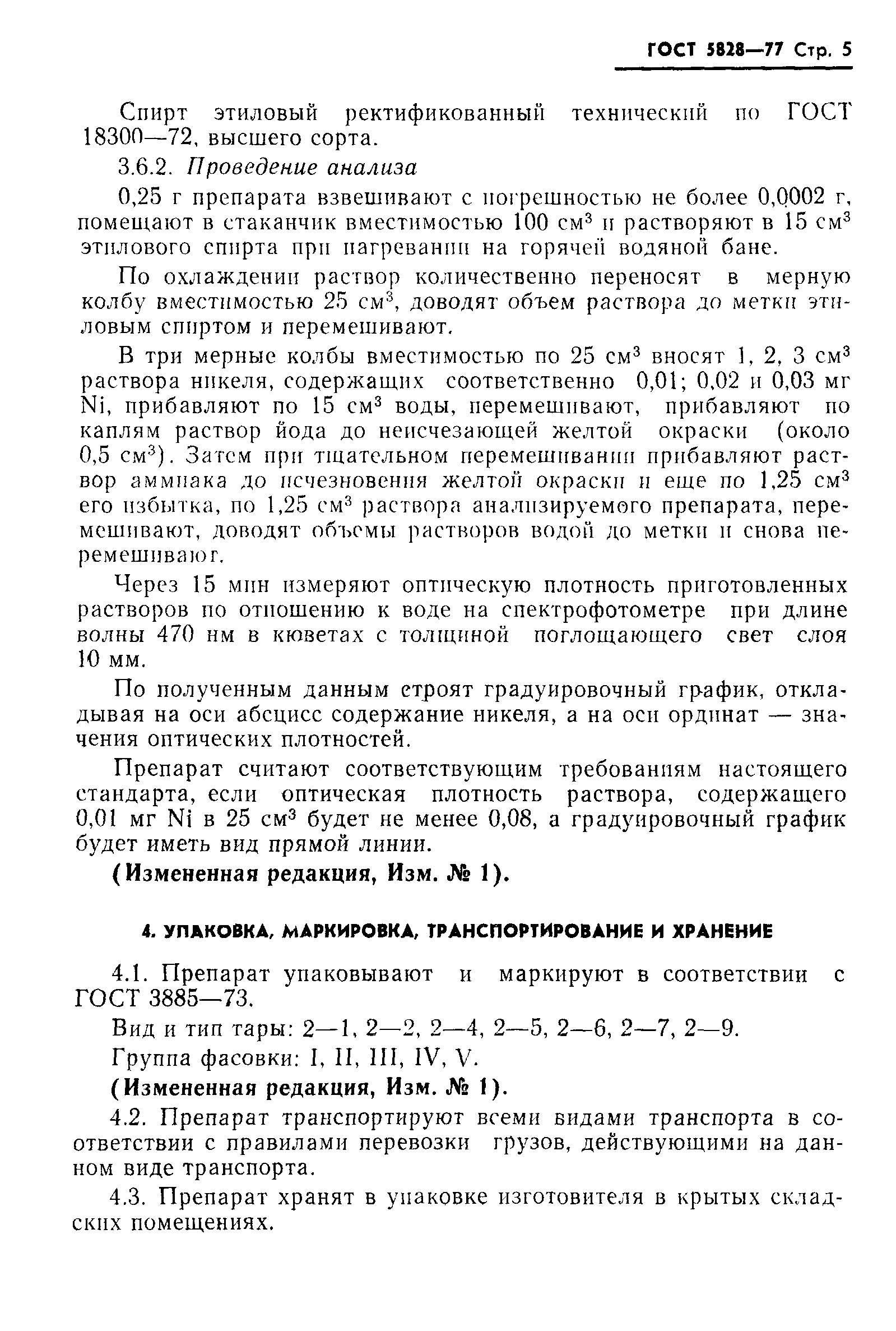 ГОСТ 5828—77 Стр. 5

Спирт этиловый ректификованный технический по ГОСТ 18300—72, высшего сорта.

3.6.2. Проведение анализа

0,25 г препарата взвешивают с погрешностью не более 0,0002 г, помещают в стаканчик вместимостью 100 см$^3$ и растворяют в 15 см$^3$ этилового спирта при нагревании на горячей водяной бане.

По охлаждении раствор количественно переносят в мерную колбу вместимостью 25 см$^3$, доводят объем раствора до метки этиловым спиртом и перемешивают.

В три мерные колбы вместимостью по 25 см$^3$ вносят 1, 2, 3 см$^3$ раствора никеля, содержащих соответственно 0,01; 0,02 и 0,03 мг Ni, прибавляют по 15 см$^3$ воды, перемешивают, прибавляют по каплям раствор йода до неисчезающей желтой окраски (около 0,5 см$^3$). Затем при тщательном перемешивании прибавляют раствор аммиака до исчезновения желтой окраски и еще по 1,25 см$^3$ его избытка, по 1,25 см$^3$ раствора анализируемого препарата, перемешивают, доводят объемы растворов водой до метки и снова перемешивают.

Через 15 мин измеряют оптическую плотность приготовленных растворов по отношению к воде на спектрофотометре при длине волны 470 нм в кюветах с толщиной поглощающего свет слоя 10 мм.

По полученным данным строят градуировочный график, откладывая на оси абсцисс содержание никеля, а на оси ординат — значения оптических плотностей.

Препарат считают соответствующим требованиям настоящего стандарта, если оптическая плотность раствора, содержащего 0,01 мг Ni в 25 см$^3$ будет не менее 0,08, а градуировочный график будет иметь вид прямой линии.

(Измененная редакция, Изм. № 1).

4. УПАКОВКА, МАРКИРОВКА, ТРАНСПОРТИРОВАНИЕ И ХРАНЕНИЕ

4.1. Препарат упаковывают и маркируют в соответствии с ГОСТ 3885—73.

Вид и тип тары: 2—1, 2—2, 2—4, 2—5, 2—6, 2—7, 2—9.

Группа фасовки: I, II, III, IV, V.

(Измененная редакция, Изм. № 1).

4.2. Препарат транспортируют всеми видами транспорта в соответствии с правилами перевозки грузов, действующими на данном виде транспорта.

4.3. Препарат хранят в упаковке изготовителя в крытых складских помещениях.